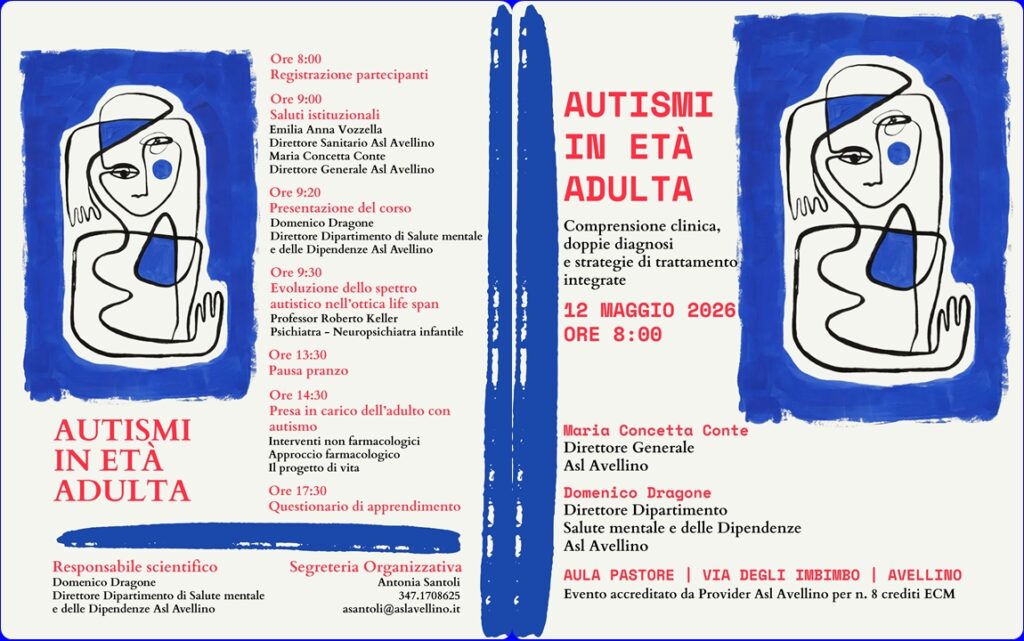 AUTISMI IN ETÀ ADULTA

Ore 8:00
Registrazione partecipanti

Ore 9:00
Saluti istituzionali
Emilia Anna Vozzella
Direttore Sanitario Asl Avellino
Maria Concetta Conte
Direttore Generale Asl Avellino

Ore 9:20
Presentazione del corso
Domenico Dragone
Direttore Dipartimento di Salute mentale e delle Dipendenze Asl Avellino

Ore 9:30
Evoluzione dello spettro autistico nell'ottica life span
Professor Roberto Keller
Psichiatra - Neuropsichiatra infantile

Ore 13:30
Pausa pranzo

Ore 14:30
Presa in carico dell'adulto con autismo
Interventi non farmacologici
Approccio farmacologico
Il progetto di vita

Ore 17:30
Questionario di apprendimento

Responsabile scientifico
Domenico Dragone
Direttore Dipartimento di Salute mentale e delle Dipendenze Asl Avellino

Segreteria Organizzativa
Antonia Santoli
347.1708625
asantoli@aslavellino.it

AUTISMI IN ETÀ ADULTA

Comprensione clinica, doppie diagnosi e strategie di trattamento integrate

12 MAGGIO 2026
ORE 8:00

Maria Concetta Conte
Direttore Generale
Asl Avellino

Domenico Dragone
Direttore Dipartimento
Salute mentale e delle Dipendenze
Asl Avellino

AULA PASTORE | VIA DEGLI IMBIMBO | AVELLINO
Evento accreditato da Provider Asl Avellino per n. 8 crediti ECM